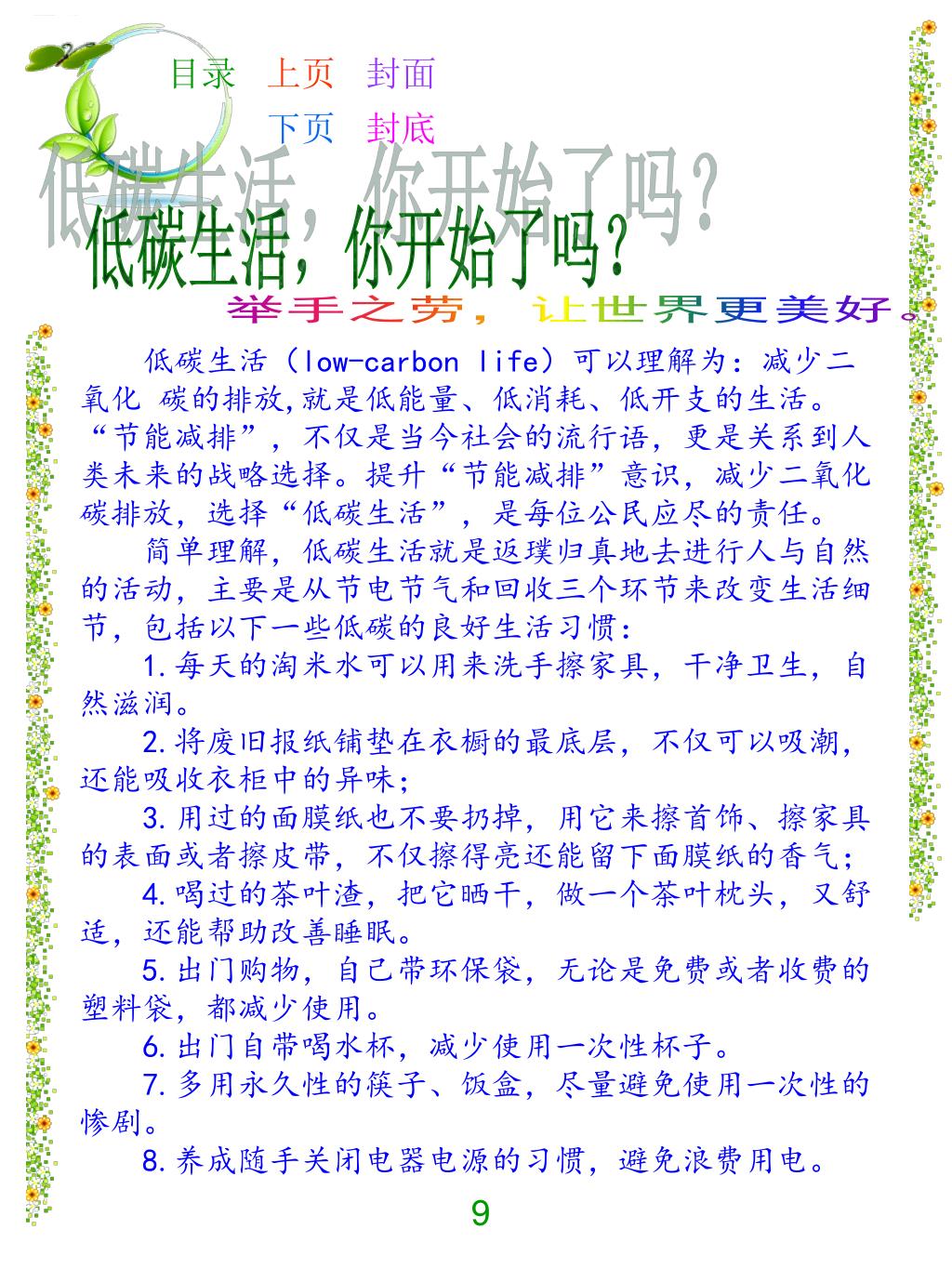 目录　上页　封面

下页　封底

低碳生活，你开始了吗？

低碳生活，你开始了吗？

举手之劳，让世界更美好。

低碳生活（low-carbon life）可以理解为：减少二氧化 碳的排放,就是低能量、低消耗、低开支的生活。“节能减排”，不仅是当今社会的流行语，更是关系到人类未来的战略选择。提升“节能减排”意识，减少二氧化碳排放，选择“低碳生活”，是每位公民应尽的责任。

简单理解，低碳生活就是返璞归真地去进行人与自然的活动，主要是从节电节气和回收三个环节来改变生活细节，包括以下一些低碳的良好生活习惯：

1.每天的淘米水可以用来洗手擦家具，干净卫生，自然滋润。

2.将废旧报纸铺垫在衣橱的最底层，不仅可以吸潮，还能吸收衣柜中的异味；

3.用过的面膜纸也不要扔掉，用它来擦首饰、擦家具的表面或者擦皮带，不仅擦得亮还能留下面膜纸的香气；

4.喝过的茶叶渣，把它晒干，做一个茶叶枕头，又舒适，还能帮助改善睡眠。

5.出门购物，自己带环保袋，无论是免费或者收费的塑料袋，都减少使用。

6.出门自带喝水杯，减少使用一次性杯子。

7.多用永久性的筷子、饭盒，尽量避免使用一次性的惨剧。

8.养成随手关闭电器电源的习惯，避免浪费用电。

9